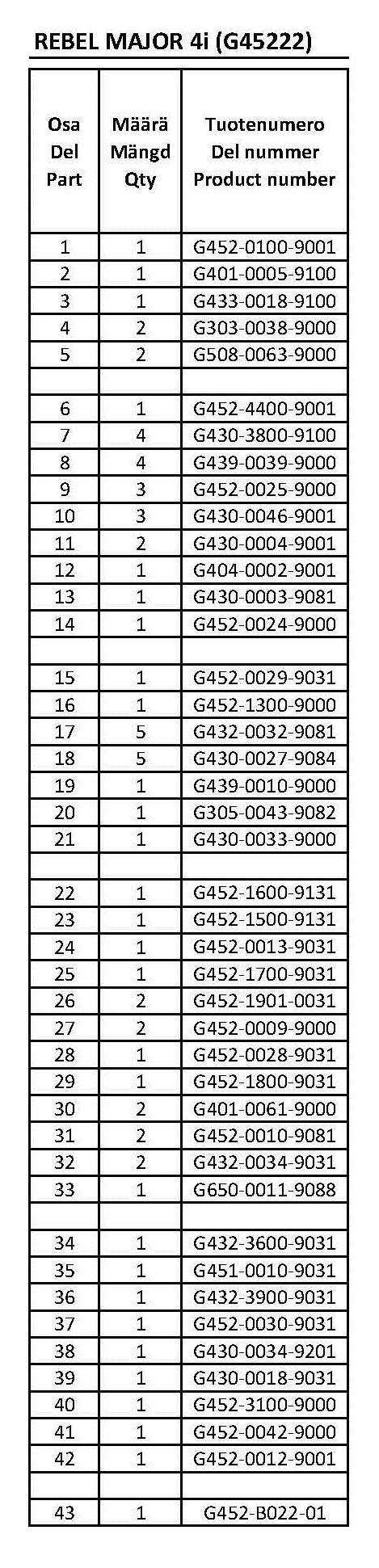 REBEL MAJOR 4i (G45222)

| Osa Del Part | Määrä Mängd Qty | Tuotenumero Del nummer Product number |
|---|---|---|
| 1 | 1 | G452-0100-9001 |
| 2 | 1 | G401-0005-9100 |
| 3 | 1 | G433-0018-9100 |
| 4 | 2 | G303-0038-9000 |
| 5 | 2 | G508-0063-9000 |
| | | |
| 6 | 1 | G452-4400-9001 |
| 7 | 4 | G430-3800-9100 |
| 8 | 4 | G439-0039-9000 |
| 9 | 3 | G452-0025-9000 |
| 10 | 3 | G430-0046-9001 |
| 11 | 2 | G430-0004-9001 |
| 12 | 1 | G404-0002-9001 |
| 13 | 1 | G430-0003-9081 |
| 14 | 1 | G452-0024-9000 |
| | | |
| 15 | 1 | G452-0029-9031 |
| 16 | 1 | G452-1300-9000 |
| 17 | 5 | G432-0032-9081 |
| 18 | 5 | G430-0027-9084 |
| 19 | 1 | G439-0010-9000 |
| 20 | 1 | G305-0043-9082 |
| 21 | 1 | G430-0033-9000 |
| | | |
| 22 | 1 | G452-1600-9131 |
| 23 | 1 | G452-1500-9131 |
| 24 | 1 | G452-0013-9031 |
| 25 | 1 | G452-1700-9031 |
| 26 | 2 | G452-1901-0031 |
| 27 | 2 | G452-0009-9000 |
| 28 | 1 | G452-0028-9031 |
| 29 | 1 | G452-1800-9031 |
| 30 | 2 | G401-0061-9000 |
| 31 | 2 | G452-0010-9081 |
| 32 | 2 | G432-0034-9031 |
| 33 | 1 | G650-0011-9088 |
| | | |
| 34 | 1 | G432-3600-9031 |
| 35 | 1 | G451-0010-9031 |
| 36 | 1 | G432-3900-9031 |
| 37 | 1 | G452-0030-9031 |
| 38 | 1 | G430-0034-9201 |
| 39 | 1 | G430-0018-9031 |
| 40 | 1 | G452-3100-9000 |
| 41 | 1 | G452-0042-9000 |
| 42 | 1 | G452-0012-9001 |
| | | |
| 43 | 1 | G452-B022-01 |